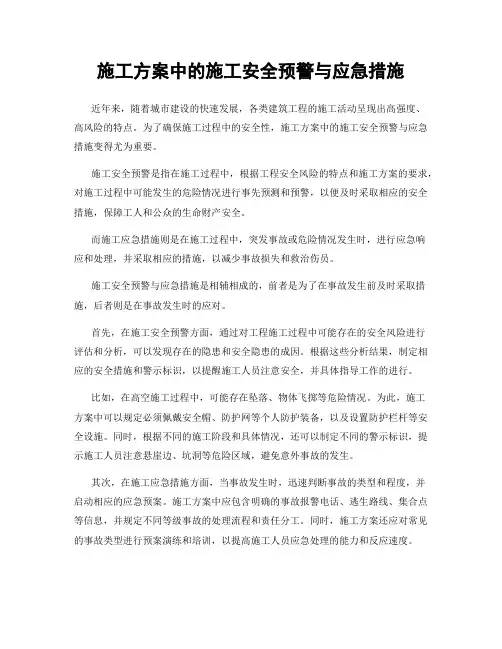 施工方案中的施工安全预警与应急措施

近年来，随着城市建设的快速发展，各类建筑工程的施工活动呈现出高强度、高风险的特点。为了确保施工过程中的安全性，施工方案中的施工安全预警与应急措施变得尤为重要。

施工安全预警是指在施工过程中，根据工程安全风险的特点和施工方案的要求，对施工过程中可能发生的危险情况进行事先预测和预警，以便及时采取相应的安全措施，保障工人和公众的生命财产安全。

而施工应急措施则是在施工过程中，突发事故或危险情况发生时，进行应急响应和处理，并采取相应的措施，以减少事故损失和救治伤员。

施工安全预警与应急措施是相辅相成的，前者是为了在事故发生前及时采取措施，后者则是在事故发生时的应对。

首先，在施工安全预警方面，通过对工程施工过程中可能存在的安全风险进行评估和分析，可以发现存在的隐患和安全隐患的成因。根据这些分析结果，制定相应的安全措施和警示标识，以提醒施工人员注意安全，并具体指导工作的进行。

比如，在高空施工过程中，可能存在坠落、物体飞掷等危险情况。为此，施工方案中可以规定必须佩戴安全帽、防护网等个人防护装备，以及设置防护栏杆等安全设施。同时，根据不同的施工阶段和具体情况，还可以制定不同的警示标识，提示施工人员注意悬崖边、坑洞等危险区域，避免意外事故的发生。

其次，在施工应急措施方面，当事故发生时，迅速判断事故的类型和程度，并启动相应的应急预案。施工方案中应包含明确的事故报警电话、逃生路线、集合点等信息，并规定不同等级事故的处理流程和责任分工。同时，施工方案还应对常见的事故类型进行预案演练和培训，以提高施工人员应急处理的能力和反应速度。